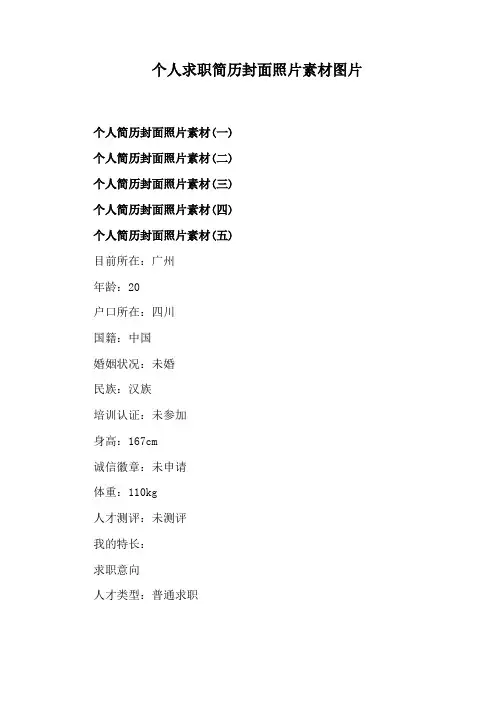 个人求职简历封面照片素材图片

个人简历封面照片素材(一)

个人简历封面照片素材(二)

个人简历封面照片素材(三)

个人简历封面照片素材(四)

个人简历封面照片素材(五)

目前所在：广州

年龄：20

户口所在：四川

国籍：中国

婚姻状况：未婚

民族：汉族

培训认证：未参加

身高：167cm

诚信徽章：未申请

体重：110kg

人才测评：未测评

我的特长：

求职意向

人才类型：普通求职